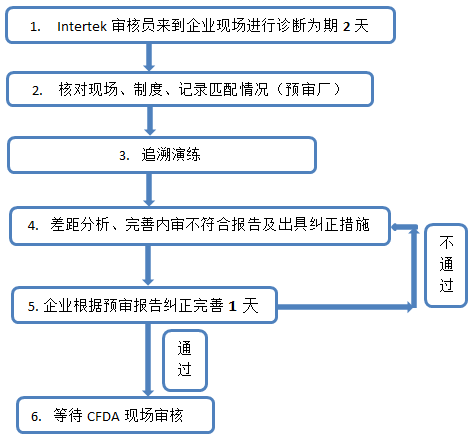 1. Intertek 审核员来到企业现场进行诊断为期 2 天

2. 核对现场、制度、记录匹配情况（预审厂）

3. 追溯演练

4. 差距分析、完善内审不符合报告及出具纠正措施

不通过

5. 企业根据预审报告纠正完善 1 天

通过

6. 等待 CFDA 现场审核